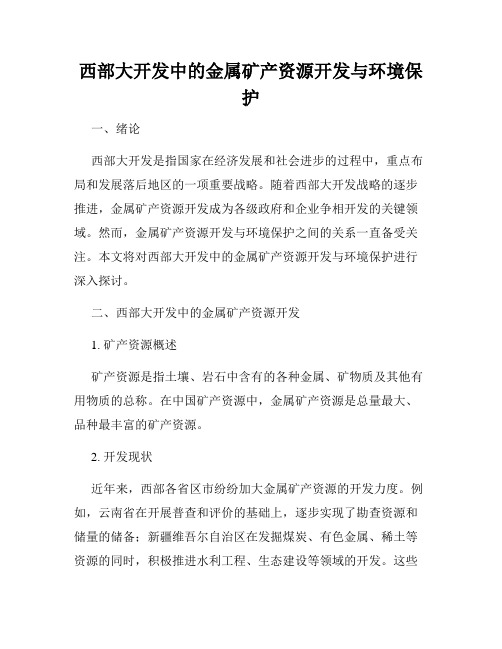 西部大开发中的金属矿产资源开发与环境保护

一、绪论

西部大开发是指国家在经济发展和社会进步的过程中，重点布局和发展落后地区的一项重要战略。随着西部大开发战略的逐步推进，金属矿产资源开发成为各级政府和企业争相开发的关键领域。然而，金属矿产资源开发与环境保护之间的关系一直备受关注。本文将对西部大开发中的金属矿产资源开发与环境保护进行深入探讨。

二、西部大开发中的金属矿产资源开发

1. 矿产资源概述

矿产资源是指土壤、岩石中含有的各种金属、矿物质及其他有用物质的总称。在中国矿产资源中，金属矿产资源是总量最大、品种最丰富的矿产资源。

2. 开发现状

近年来，西部各省区市纷纷加大金属矿产资源的开发力度。例如，云南省在开展普查和评价的基础上，逐步实现了勘查资源和储量的储备；新疆维吾尔自治区在发掘煤炭、有色金属、稀土等资源的同时，积极推进水利工程、生态建设等领域的开发。这些